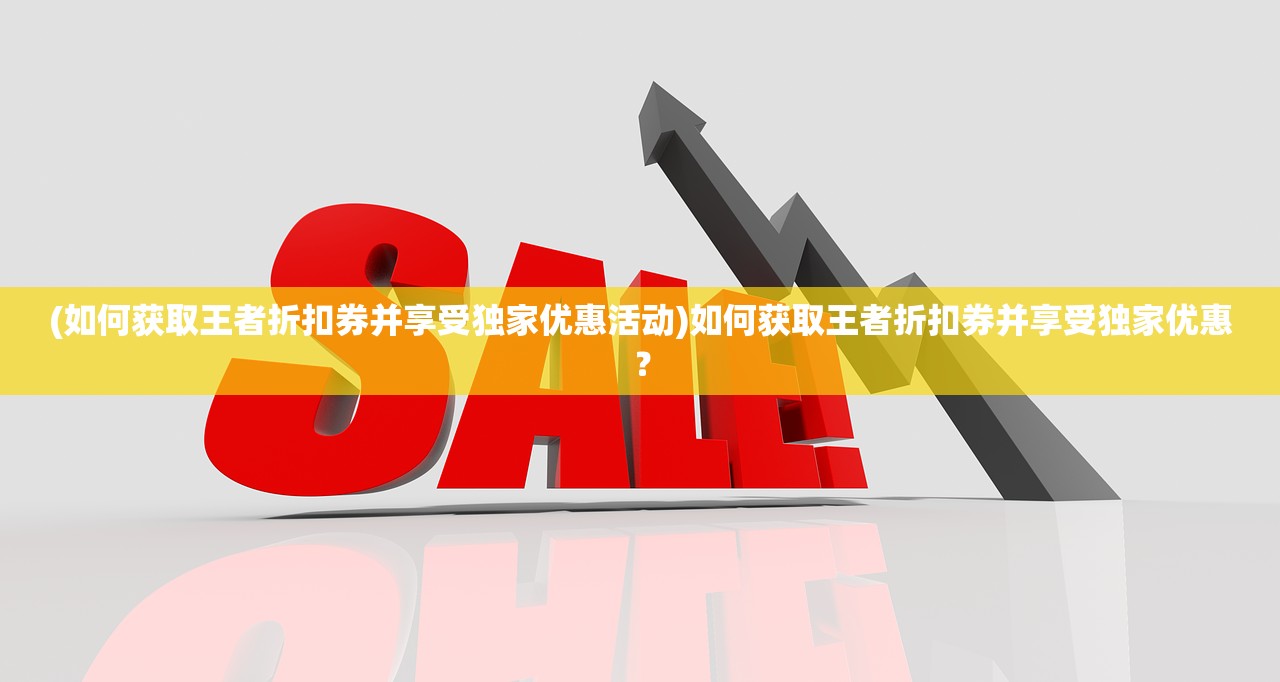 SALE!

(如何获取王者折扣券并享受独家优惠活动)如何获取王者折扣券并享受独家优惠?